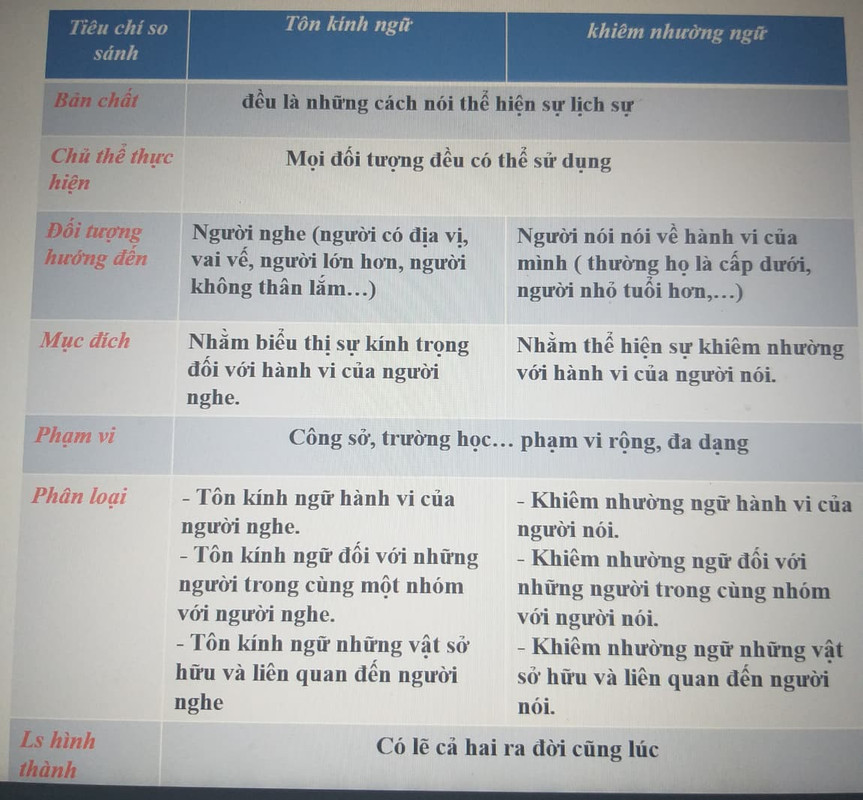 | Tiêu chí so sánh | Tôn kính ngữ | khiêm nhường ngữ |
|---|---|---|
| Bản chất | đều là những cách nói thể hiện sự lịch sự | |
| Chủ thể thực hiện | Mọi đối tượng đều có thể sử dụng | |
| Đối tượng hướng đến | Người nghe (người có địa vị, vai vế, người lớn hơn, người không thân lắm…) | Người nói nói về hành vi của mình ( thường họ là cấp dưới, người nhỏ tuổi hơn,…) |
| Mục đích | Nhằm biểu thị sự kính trọng đối với hành vi của người nghe. | Nhằm thể hiện sự khiêm nhường với hành vi của người nói. |
| Phạm vi | Công sở, trường học… phạm vi rộng, đa dạng | |
| Phân loại | - Tôn kính ngữ hành vi của người nghe. - Tôn kính ngữ đối với những người trong cùng một nhóm với người nghe. - Tôn kính ngữ những vật sở hữu và liên quan đến người nghe | - Khiêm nhường ngữ hành vi của người nói. - Khiêm nhường ngữ đối với những người trong cùng nhóm với người nói. - Khiêm nhường ngữ những vật sở hữu và liên quan đến người nói. |
| Ls hình thành | Có lẽ cả hai ra đời cũng lúc | |